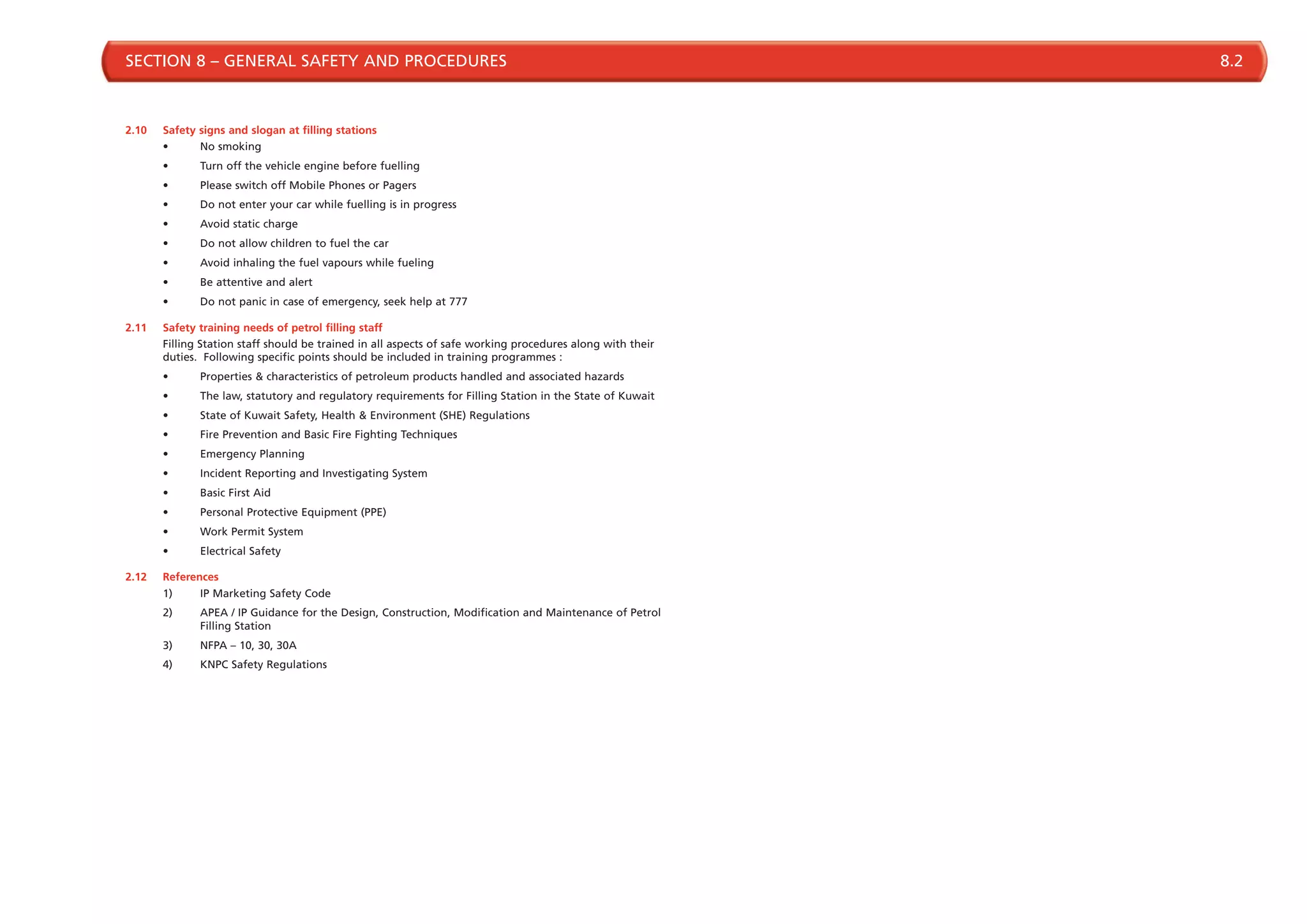 SECTION 8 – GENERAL SAFETY AND PROCEDURES 8.2

2.10 Safety signs and slogan at filling stations
• No smoking
• Turn off the vehicle engine before fuelling
• Please switch off Mobile Phones or Pagers
• Do not enter your car while fuelling is in progress
• Avoid static charge
• Do not allow children to fuel the car
• Avoid inhaling the fuel vapours while fueling
• Be attentive and alert
• Do not panic in case of emergency, seek help at 777

2.11 Safety training needs of petrol filling staff
Filling Station staff should be trained in all aspects of safe working procedures along with their duties. Following specific points should be included in training programmes :
• Properties & characteristics of petroleum products handled and associated hazards
• The law, statutory and regulatory requirements for Filling Station in the State of Kuwait
• State of Kuwait Safety, Health & Environment (SHE) Regulations
• Fire Prevention and Basic Fire Fighting Techniques
• Emergency Planning
• Incident Reporting and Investigating System
• Basic First Aid
• Personal Protective Equipment (PPE)
• Work Permit System
• Electrical Safety

2.12 References
1) IP Marketing Safety Code
2) APEA / IP Guidance for the Design, Construction, Modification and Maintenance of Petrol Filling Station
3) NFPA – 10, 30, 30A
4) KNPC Safety Regulations